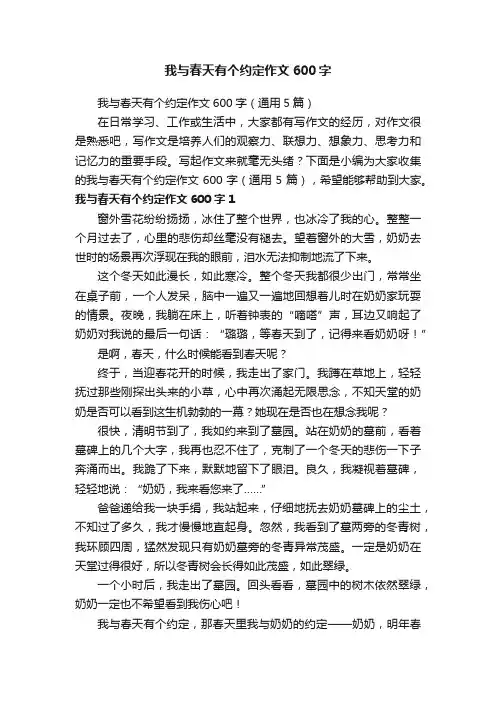 我与春天有个约定作文 600 字

我与春天有个约定作文 600 字（通用 5 篇）

在日常学习、工作或生活中，大家都有写作文的经历，对作文很是熟悉吧，写作文是培养人们的观察力、联想力、想象力、思考力和记忆力的重要手段。写起作文来就毫无头绪？下面是小编为大家收集的我与春天有个约定作文 600 字（通用 5 篇），希望能够帮助到大家。

我与春天有个约定作文 600 字 1

窗外雪花纷纷扬扬，冰住了整个世界，也冰冷了我的心。整整一个月过去了，心里的悲伤却丝毫没有褪去。望着窗外的大雪，奶奶去世时的场景再次浮现在我的眼前，泪水无法抑制地流了下来。

这个冬天如此漫长，如此寒冷。整个冬天我都很少出门，常常坐在桌子前，一个人发呆，脑中一遍又一遍地回想着儿时在奶奶家玩耍的情景。夜晚，我躺在床上，听着钟表的“嘀嗒”声，耳边又响起了奶奶对我说的最后一句话：“璐璐，等春天到了，记得来看奶奶呀！”

是啊，春天，什么时候能看到春天呢？

终于，当迎春花开的时候，我走出了家门。我蹲在草地上，轻轻抚过那些刚探出头来的小草，心中再次涌起无限思念，不知天堂的奶奶是否可以看到这生机勃勃的一幕？她现在是否也在想念我呢？

很快，清明节到了，我如约来到了墓园。站在奶奶的墓前，看着墓碑上的几个大字，我再也忍不住了，克制了一个冬天的悲伤一下子奔涌而出。我跪了下来，默默地留下了眼泪。良久，我凝视着墓碑，轻轻地说：“奶奶，我来看您来了……”

爸爸递给我一块手绢，我站起来，仔细地抚去奶奶墓碑上的尘土，不知过了多久，我才慢慢地直起身。忽然，我看到了墓两旁的冬青树，我环顾四周，猛然发现只有奶奶墓旁的冬青异常茂盛。一定是奶奶在天堂过得很好，所以冬青树会长得如此茂盛，如此翠绿。

一个小时后，我走出了墓园。回头看看，墓园中的树木依然翠绿，奶奶一定也不希望看到我伤心吧！

我与春天有个约定，那春天里我与奶奶的约定——奶奶，明年春